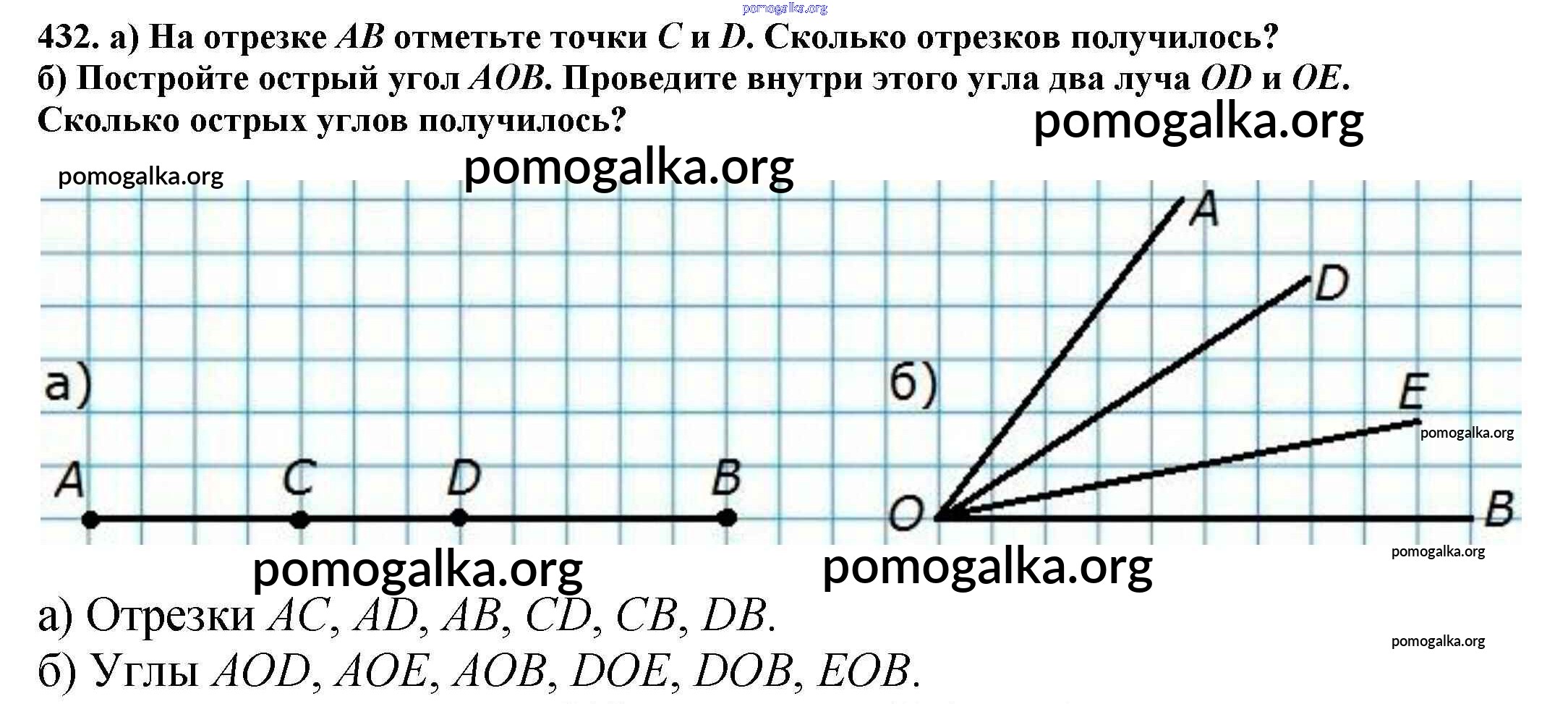 432. а) На отрезке AB отметьте точки C и D. Сколько отрезков получилось?
б) Постройте острый угол AOB. Проведите внутри этого угла два луча OD и OE. Сколько острых углов получилось?

а)

A C D B

б)

A
D
E
O B

а) Отрезки AC, AD, AB, CD, CB, DB.
б) Углы AOD, AOE, AOB, DOE, DOB, EOB.

pomogalka.org